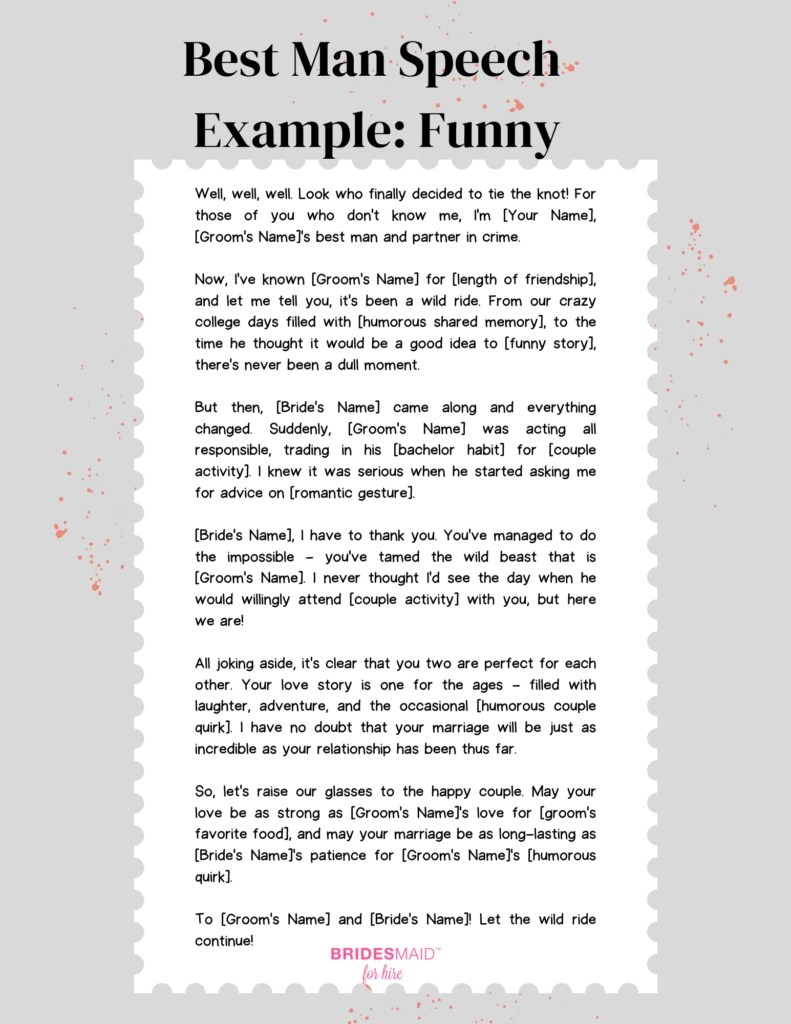 Best Man Speech Example: Funny

Well, well, well. Look who finally decided to tie the knot! For those of you who don't know me, I'm [Your Name], [Groom's Name]'s best man and partner in crime.

Now, I've known [Groom's Name] for [length of friendship], and let me tell you, it's been a wild ride. From our crazy college days filled with [humorous shared memory], to the time he thought it would be a good idea to [funny story], there's never been a dull moment.

But then, [Bride's Name] came along and everything changed. Suddenly, [Groom's Name] was acting all responsible, trading in his [bachelor habit] for [couple activity]. I knew it was serious when he started asking me for advice on [romantic gesture].

[Bride's Name], I have to thank you. You've managed to do the impossible – you've tamed the wild beast that is [Groom's Name]. I never thought I'd see the day when he would willingly attend [couple activity] with you, but here we are!

All joking aside, it's clear that you two are perfect for each other. Your love story is one for the ages – filled with laughter, adventure, and the occasional [humorous couple quirk]. I have no doubt that your marriage will be just as incredible as your relationship has been thus far.

So, let's raise our glasses to the happy couple. May your love be as strong as [Groom's Name]'s love for [groom's favorite food], and may your marriage be as long-lasting as [Bride's Name]'s patience for [Groom's Name]'s [humorous quirk].

To [Groom's Name] and [Bride's Name]! Let the wild ride continue!

BRIDESMAID™ for hire